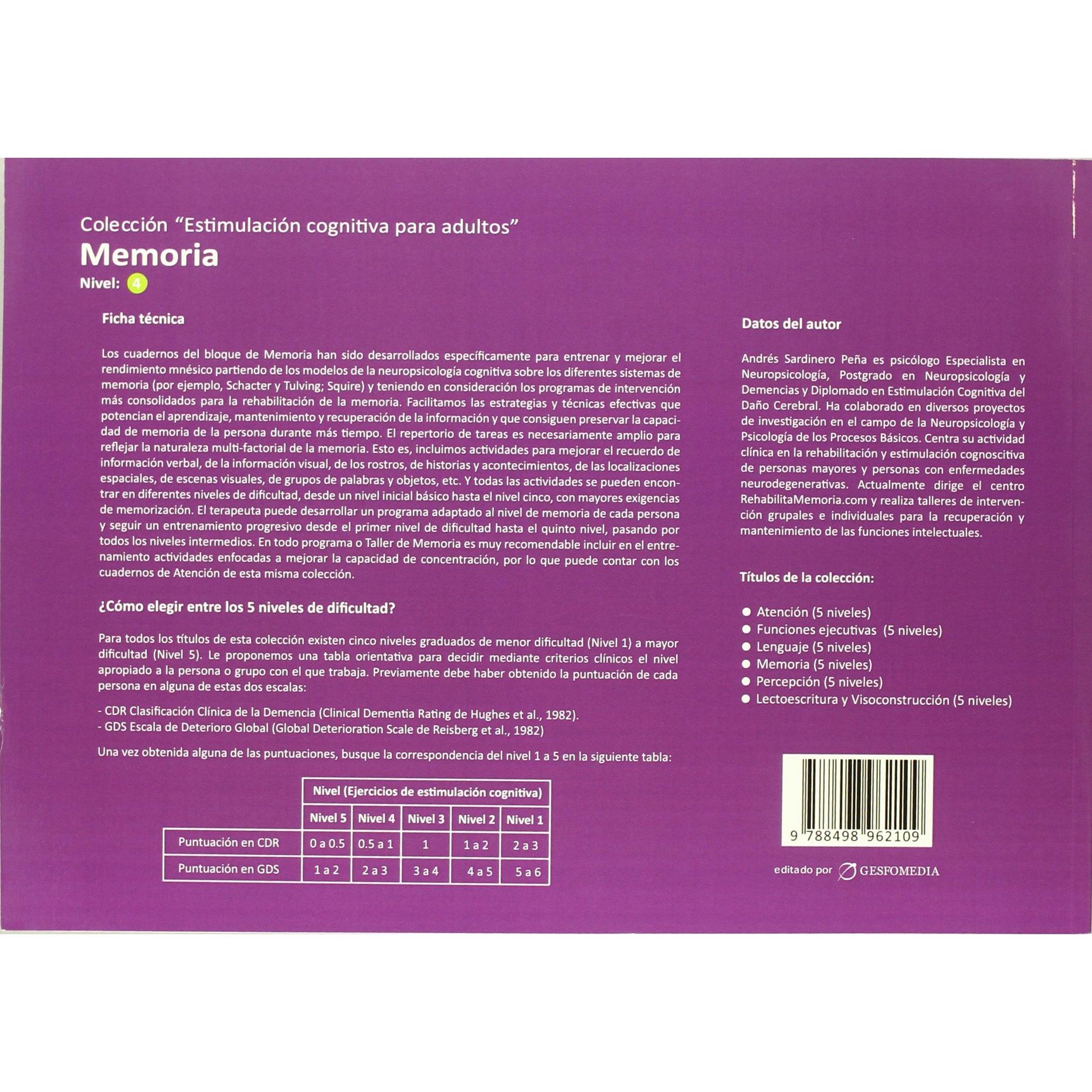 Colección "Estimulación cognitiva para adultos"
Memoria
Nivel: 4

Ficha técnica

Los cuadernos del bloque de Memoria han sido desarrollados específicamente para entrenar y mejorar el rendimiento mnésico partiendo de los modelos de la neuropsicología cognitiva sobre los diferentes sistemas de memoria (por ejemplo, Schacter y Tulving; Squire) y teniendo en consideración los programas de intervención más consolidados para la rehabilitación de la memoria. Facilitamos las estrategias y técnicas efectivas que potencian el aprendizaje, mantenimiento y recuperación de la información y que consiguen preservar la capacidad de memoria de la persona durante más tiempo. El repertorio de tareas es necesariamente amplio para reflejar la naturaleza multi-factorial de la memoria. Esto es, incluimos actividades para mejorar el recuerdo de información verbal, de la información visual, de los rostros, de historias y acontecimientos, de las localizaciones espaciales, de escenas visuales, de grupos de palabras y objetos, etc. Y todas las actividades se pueden encontrar en diferentes niveles de dificultad, desde un nivel inicial básico hasta el nivel cinco, con mayores exigencias de memorización. El terapeuta puede desarrollar un programa adaptado al nivel de memoria de cada persona y seguir un entrenamiento progresivo desde el primer nivel de dificultad hasta el quinto nivel, pasando por todos los niveles intermedios. En todo programa o Taller de Memoria es muy recomendable incluir en el entrenamiento actividades enfocadas a mejorar la capacidad de concentración, por lo que puede contar con los cuadernos de Atención de esta misma colección.

¿Cómo elegir entre los 5 niveles de dificultad?

Para todos los títulos de esta colección existen cinco niveles graduados de menor dificultad (Nivel 1) a mayor dificultad (Nivel 5). Le proponemos una tabla orientativa para decidir mediante criterios clínicos el nivel apropiado a la persona o grupo con el que trabaja. Previamente debe haber obtenido la puntuación de cada persona en alguna de estas dos escalas:

- CDR Clasificación Clínica de la Demencia (Clinical Dementia Rating de Hughes et al., 1982).
- GDS Escala de Deterioro Global (Global Deterioration Scale de Reisberg et al., 1982)

Una vez obtenida alguna de las puntuaciones, busque la correspondencia del nivel 1 a 5 en la siguiente tabla:

| | Nivel (Ejercicios de estimulación cognitiva) | | | | |
|---|---|---|---|---|---|
| | Nivel 5 | Nivel 4 | Nivel 3 | Nivel 2 | Nivel 1 |
| Puntuación en CDR | 0 a 0.5 | 0.5 a 1 | 1 | 1 a 2 | 2 a 3 |
| Puntuación en GDS | 1 a 2 | 2 a 3 | 3 a 4 | 4 a 5 | 5 a 6 |

Datos del autor

Andrés Sardinero Peña es psicólogo Especialista en Neuropsicología, Postgrado en Neuropsicología y Demencias y Diplomado en Estimulación Cognitiva del Daño Cerebral. Ha colaborado en diversos proyectos de investigación en el campo de la Neuropsicología y Psicología de los Procesos Básicos. Centra su actividad clínica en la rehabilitación y estimulación cognoscitiva de personas mayores y personas con enfermedades neurodegenerativas. Actualmente dirige el centro RehabilitaMemoria.com y realiza talleres de intervención grupales e individuales para la recuperación y mantenimiento de las funciones intelectuales.

Títulos de la colección:

• Atención (5 niveles)
• Funciones ejecutivas (5 niveles)
• Lenguaje (5 niveles)
• Memoria (5 niveles)
• Percepción (5 niveles)
• Lectoescritura y Visoconstrucción (5 niveles)

9 788498 962109

editado por GESFOMEDIA